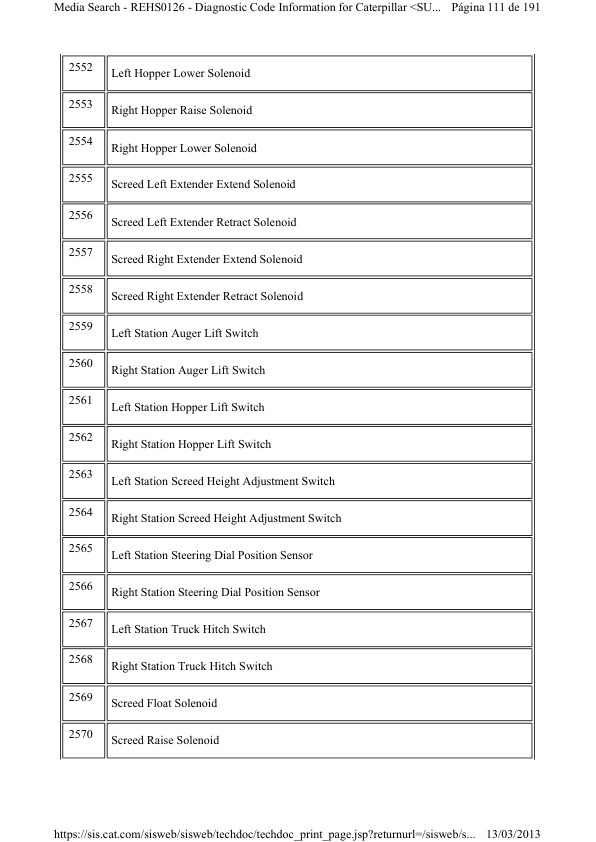 Media Search - REHS0126 - Diagnostic Code Information for Caterpillar <SU... Página 111 de 191

| | |
|---|---|
| 2552 | Left Hopper Lower Solenoid |
| 2553 | Right Hopper Raise Solenoid |
| 2554 | Right Hopper Lower Solenoid |
| 2555 | Screed Left Extender Extend Solenoid |
| 2556 | Screed Left Extender Retract Solenoid |
| 2557 | Screed Right Extender Extend Solenoid |
| 2558 | Screed Right Extender Retract Solenoid |
| 2559 | Left Station Auger Lift Switch |
| 2560 | Right Station Auger Lift Switch |
| 2561 | Left Station Hopper Lift Switch |
| 2562 | Right Station Hopper Lift Switch |
| 2563 | Left Station Screed Height Adjustment Switch |
| 2564 | Right Station Screed Height Adjustment Switch |
| 2565 | Left Station Steering Dial Position Sensor |
| 2566 | Right Station Steering Dial Position Sensor |
| 2567 | Left Station Truck Hitch Switch |
| 2568 | Right Station Truck Hitch Switch |
| 2569 | Screed Float Solenoid |
| 2570 | Screed Raise Solenoid |

https://sis.cat.com/sisweb/sisweb/techdoc/techdoc_print_page.jsp?returnurl=/sisweb/s... 13/03/2013